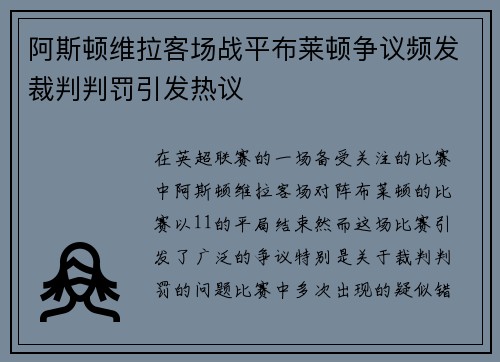 阿斯顿维拉客场战平布莱顿争议频发裁判判罚引发热议

在英超联赛的一场备受关注的比赛中阿斯顿维拉客场对阵布莱顿的比赛以11的平局结束然而这场比赛引发了广泛的争议特别是关于裁判判罚的问题比赛中多次出现的疑似错